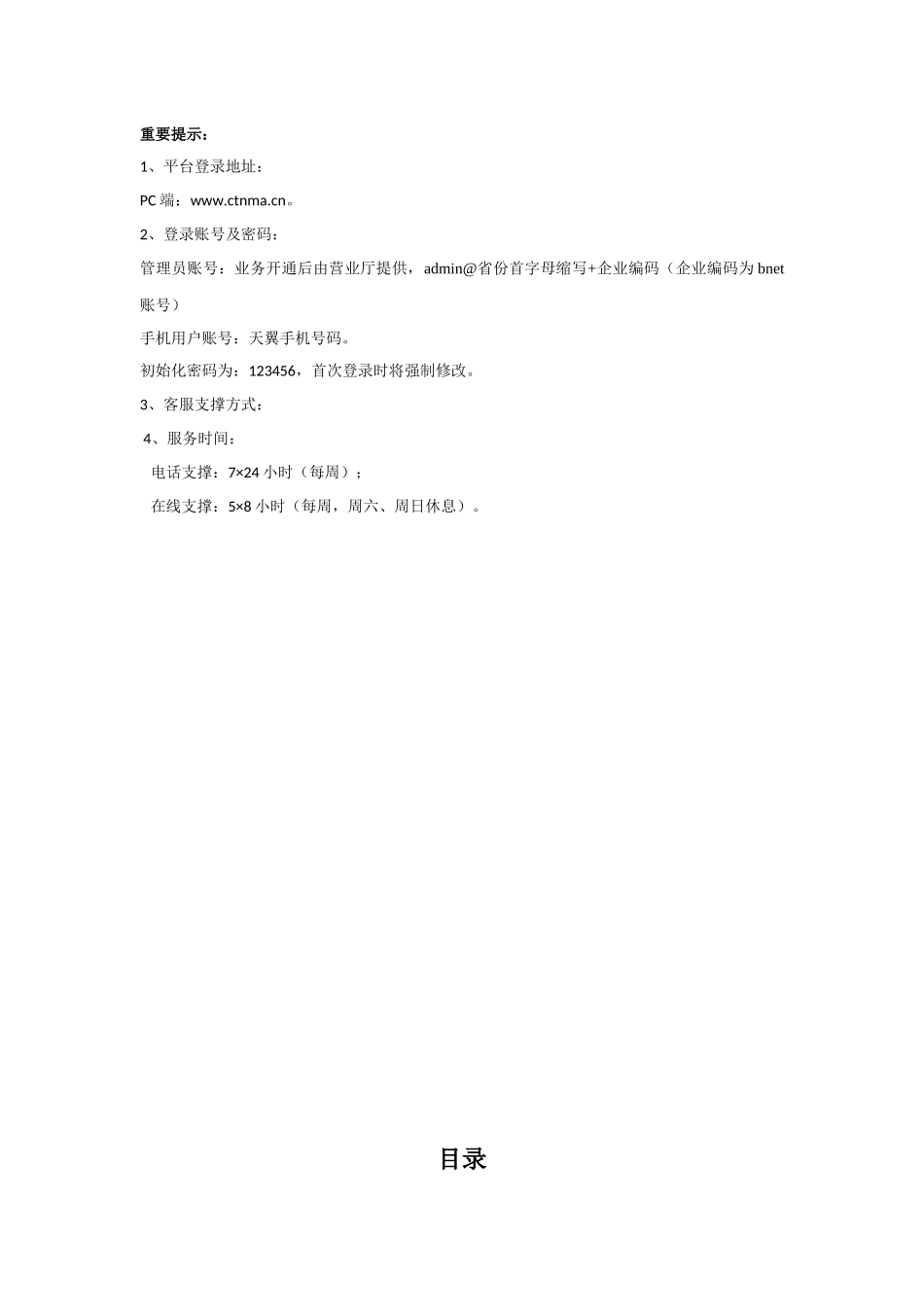 重要提示：

1、平台登录地址：

PC 端：www.ctnma.cn。

2、登录账号及密码：

管理员账号：业务开通后由营业厅提供，admin@省份首字母缩写+企业编码（企业编码为 bnet 账号）

手机用户账号：天翼手机号码。

初始化密码为：123456，首次登录时将强制修改。

3、客服支撑方式：

4、服务时间：

电话支撑：7×24 小时（每周）；

在线支撑：5×8 小时（每周，周六、周日休息）。

目录